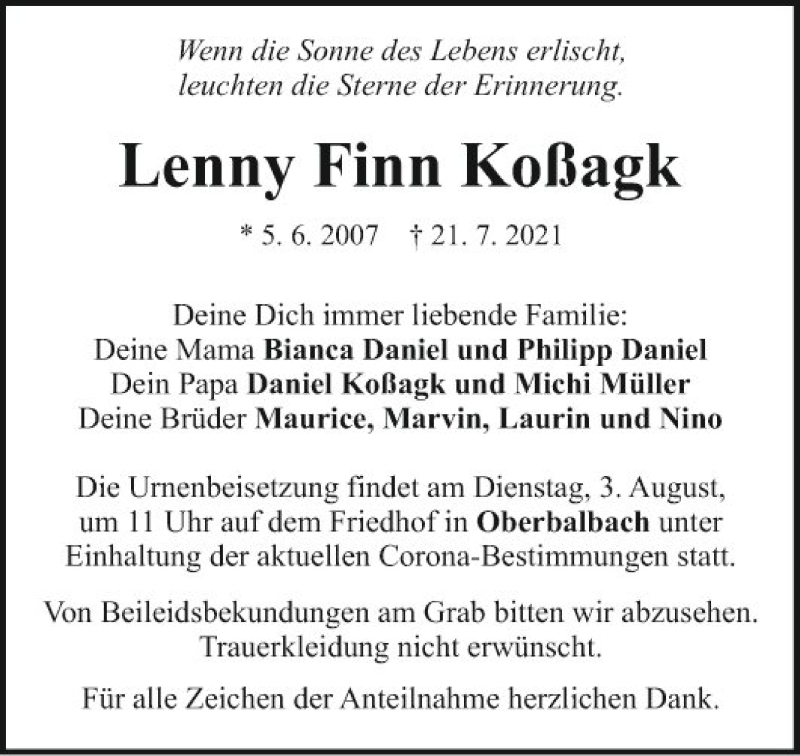 Wenn die Sonne des Lebens erlischt,
leuchten die Sterne der Erinnerung.

Lenny Finn Koßagk

* 5. 6. 2007 † 21. 7. 2021

Deine Dich immer liebende Familie:
Deine Mama Bianca Daniel und Philipp Daniel
Dein Papa Daniel Koßagk und Michi Müller
Deine Brüder Maurice, Marvin, Laurin und Nino

Die Urnenbeisetzung findet am Dienstag, 3. August, um 11 Uhr auf dem Friedhof in Oberbalbach unter Einhaltung der aktuellen Corona-Bestimmungen statt.

Von Beileidsbekundungen am Grab bitten wir abzusehen. Trauerkleidung nicht erwünscht.

Für alle Zeichen der Anteilnahme herzlichen Dank.